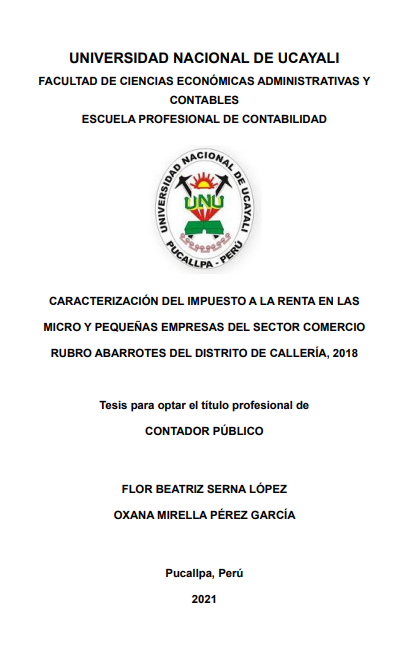 UNIVERSIDAD NACIONAL DE UCAYALI
FACULTAD DE CIENCIAS ECONÓMICAS ADMINISTRATIVAS Y CONTABLES
ESCUELA PROFESIONAL DE CONTABILIDAD

UNIVERSIDAD NACIONAL DE UCAYALI
UNU
PUCALLPA - PERÚ

CARACTERIZACIÓN DEL IMPUESTO A LA RENTA EN LAS MICRO Y PEQUEÑAS EMPRESAS DEL SECTOR COMERCIO RUBRO ABARROTES DEL DISTRITO DE CALLERÍA, 2018

Tesis para optar el título profesional de
CONTADOR PÚBLICO

FLOR BEATRIZ SERNA LÓPEZ
OXANA MIRELLA PÉREZ GARCÍA

Pucallpa, Perú
2021